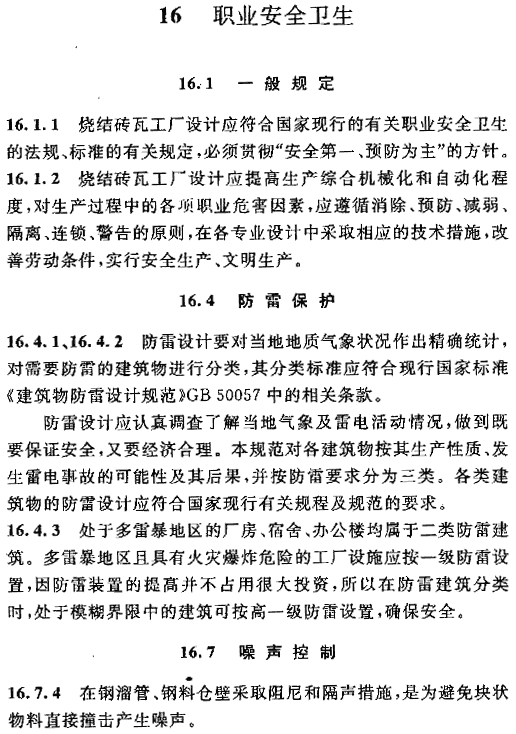 16 职业安全卫生

16.1 一般规定

16.1.1 烧结砖瓦工厂设计应符合国家现行的有关职业安全卫生的法规、标准的有关规定，必须贯彻“安全第一、预防为主”的方针。

16.1.2 烧结砖瓦工厂设计应提高生产综合机械化和自动化程度，对生产过程中的各项职业危害因素，应遵循消除、预防、减弱、隔离、连锁、警告的原则，在各专业设计中采取相应的技术措施，改善劳动条件，实行安全生产、文明生产。

16.4 防雷保护

16.4.1、16.4.2 防雷设计要对当地地质气象状况作出精确统计，对需要防雷的建筑物进行分类，其分类标准应符合现行国家标准《建筑物防雷设计规范》GB 50057 中的相关条款。

防雷设计应认真调查了解当地气象及雷电活动情况，做到既要保证安全，又要经济合理。本规范对各建筑物按其生产性质、发生雷电事故的可能性及其后果，并按防雷要求分为三类。各类建筑物的防雷设计应符合国家现行有关规程及规范的要求。

16.4.3 处于多雷暴地区的厂房、宿舍、办公楼均属于二类防雷建筑。多雷暴地区且具有火灾爆炸危险的工厂设施应按一级防雷设置，因防雷装置的提高并不占用很大投资，所以在防雷建筑分类时，处于模糊界限中的建筑可按高一级防雷设置，确保安全。

16.7 噪声控制

16.7.4 在钢溜管、钢料仓壁采取阻尼和隔声措施，是为避免块状物料直接撞击产生噪声。